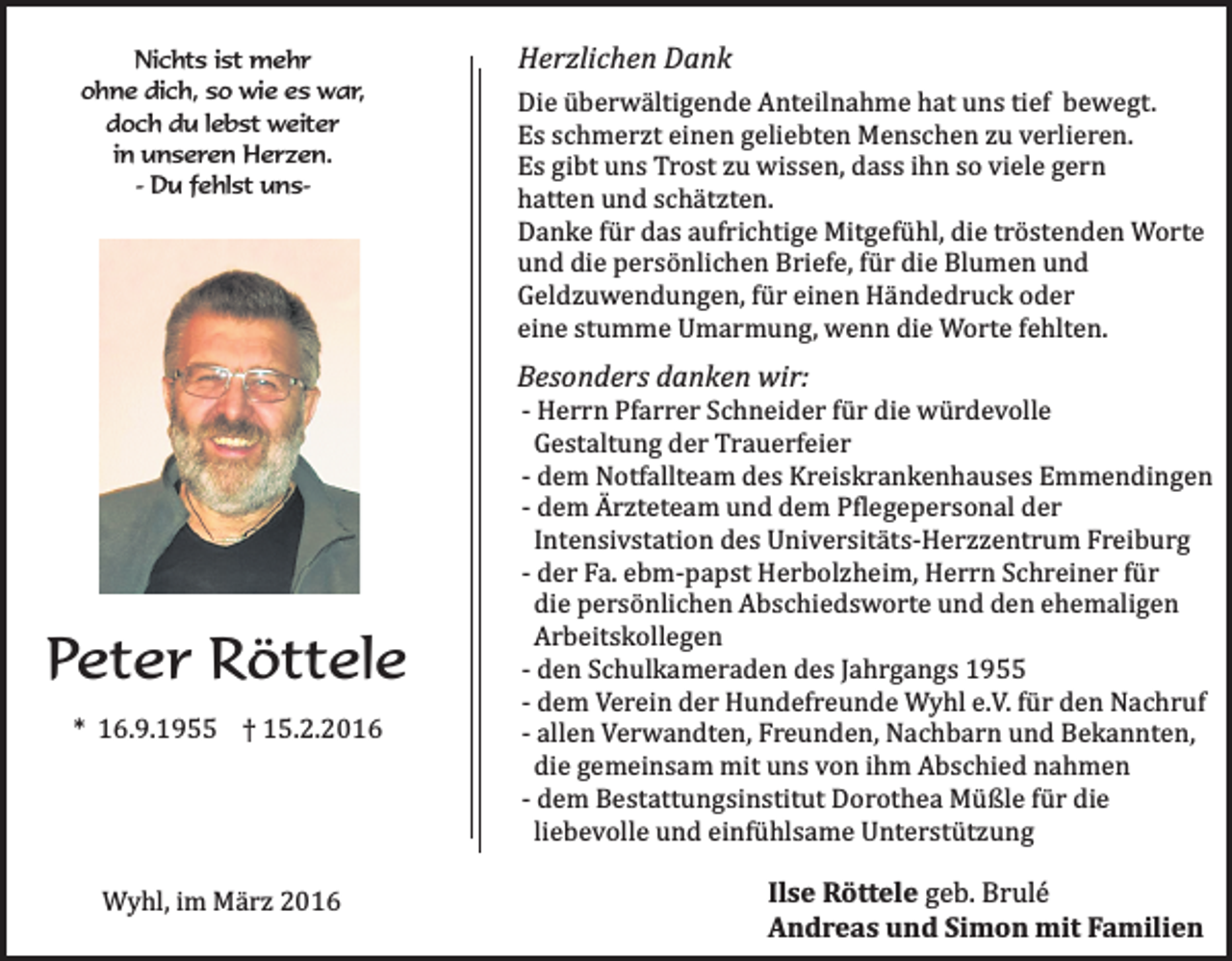 Nichts ist mehr
ohne dich, so wie es war,
doch du lebst weiter
in unseren Herzen.
- Du fehlst uns-

Peter Röttele

* 16.9.1955 † 15.2.2016

Wyhl, im März 2016

Herzlichen Dank

Die überwältigende Anteilnahme hat uns tief bewegt. Es schmerzt einen geliebten Menschen zu verlieren. Es gibt uns Trost zu wissen, dass ihn so viele gern hatten und schätzten. Danke für das aufrichtige Mitgefühl, die tröstenden Worte und die persönlichen Briefe, für die Blumen und Geldzuwendungen, für einen Händedruck oder eine stumme Umarmung, wenn die Worte fehlten.

Besonders danken wir:
- Herrn Pfarrer Schneider für die würdevolle Gestaltung der Trauerfeier
- dem Notfallteam des Kreiskrankenhauses Emmendingen
- dem Ärzteteam und dem Pflegepersonal der Intensivstation des Universitäts-Herzzentrum Freiburg
- der Fa. ebm-papst Herbolzheim, Herrn Schreiner für die persönlichen Abschiedsworte und den ehemaligen Arbeitskollegen
- den Schulkameraden des Jahrgangs 1955
- dem Verein der Hundefreunde Wyhl e.V. für den Nachruf
- allen Verwandten, Freunden, Nachbarn und Bekannten, die gemeinsam mit uns von ihm Abschied nahmen
- dem Bestattungsinstitut Dorothea Müßle für die liebevolle und einfühlsame Unterstützung

Ilse Röttele geb. Brulé
Andreas und Simon mit Familien